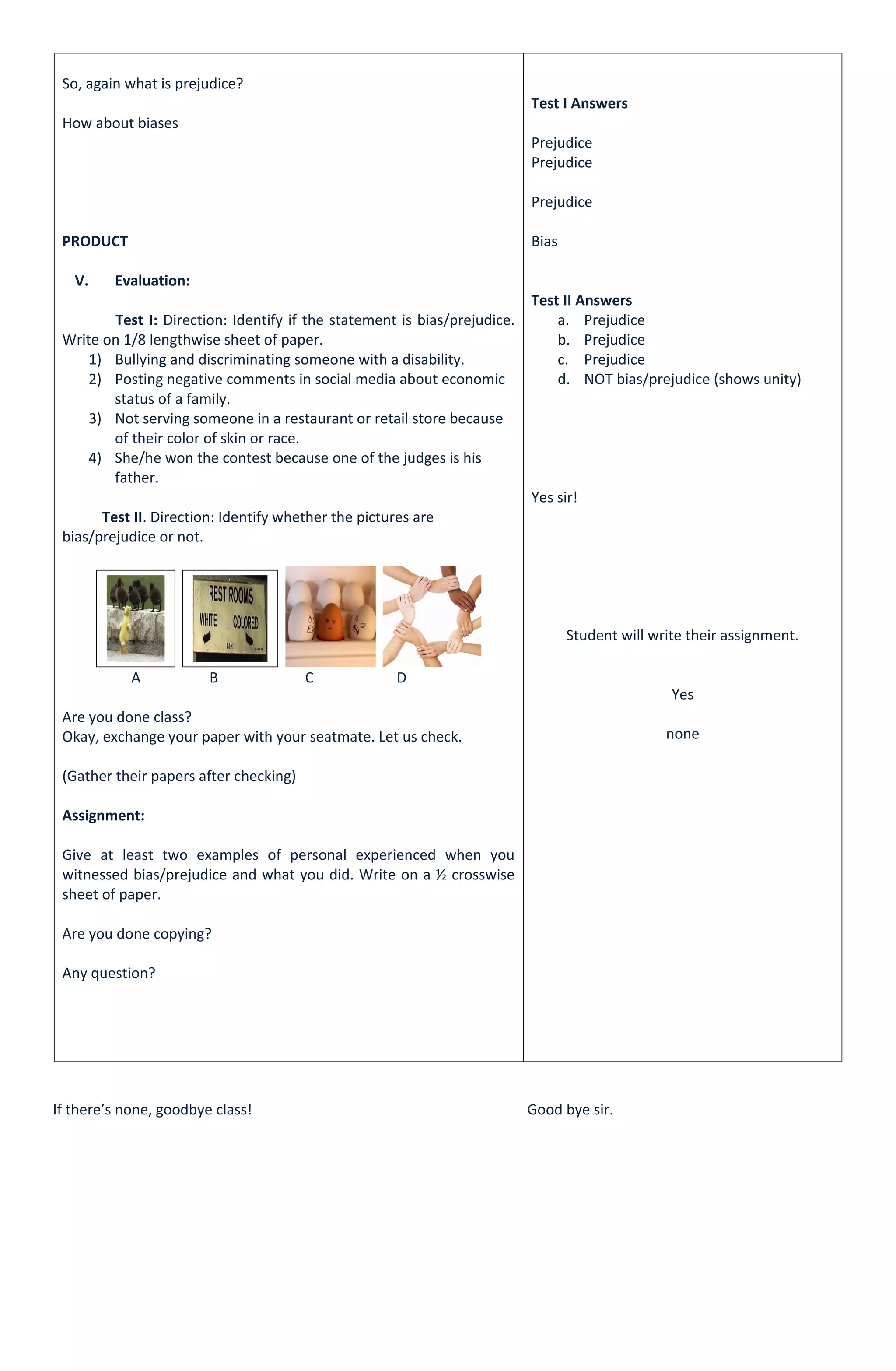 So, again what is prejudice?

How about biases

PRODUCT

V. Evaluation:

Test I: Direction: Identify if the statement is bias/prejudice. Write on 1/8 lengthwise sheet of paper.
1) Bullying and discriminating someone with a disability.
2) Posting negative comments in social media about economic status of a family.
3) Not serving someone in a restaurant or retail store because of their color of skin or race.
4) She/he won the contest because one of the judges is his father.

Test II. Direction: Identify whether the pictures are bias/prejudice or not.

REST ROOMS
WHITE COLORED

A B C D

Are you done class?
Okay, exchange your paper with your seatmate. Let us check.

(Gather their papers after checking)

Assignment:

Give at least two examples of personal experienced when you witnessed bias/prejudice and what you did. Write on a ½ crosswise sheet of paper.

Are you done copying?

Any question?

Test I Answers

Prejudice
Prejudice

Prejudice

Bias

Test II Answers
a. Prejudice
b. Prejudice
c. Prejudice
d. NOT bias/prejudice (shows unity)

Yes sir!

Student will write their assignment.

Yes

none

If there's none, goodbye class!

Good bye sir.